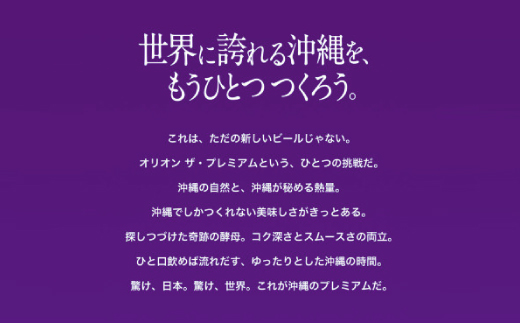 世界に誇れる沖縄を、
もうひとつ つくろう。

これは、ただの新しいビールじゃない。
オリオン ザ・プレミアムという、ひとつの挑戦だ。
沖縄の自然と、沖縄が秘める熱量。
沖縄でしかつくれない美味しさがきっとある。
探しつづけた奇跡の酵母。コク深さとスムースさの両立。
ひと口飲めば流れだす、ゆったりとした沖縄の時間。
驚け、日本。驚け、世界。これが沖縄のプレミアムだ。